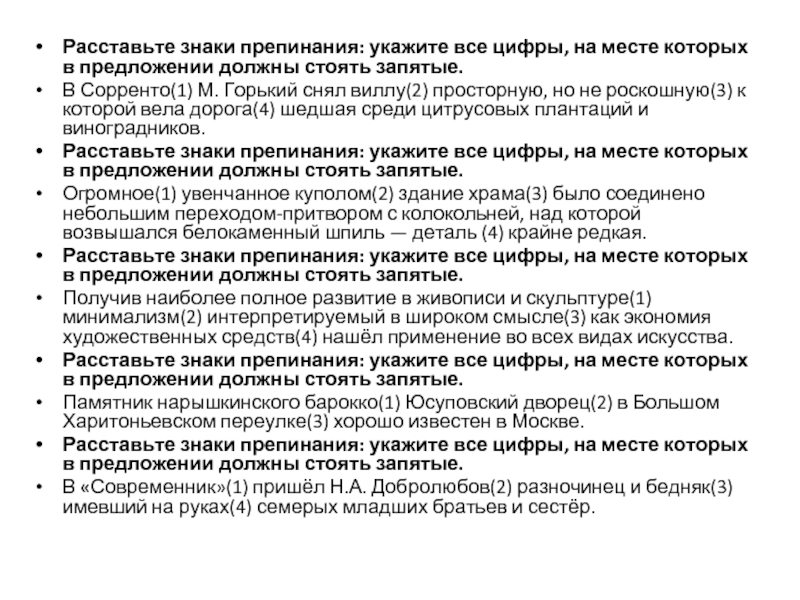 • Расставьте знаки препинания: укажите все цифры, на месте которых в предложении должны стоять запятые.
• В Сорренто(1) М. Горький снял виллу(2) просторную, но не роскошную(3) к которой вела дорога(4) шедшая среди цитрусовых плантаций и виноградников.
• Расставьте знаки препинания: укажите все цифры, на месте которых в предложении должны стоять запятые.
• Огромное(1) увенчанное куполом(2) здание храма(3) было соединено небольшим переходом-притвором с колокольней, над которой возвышался белокаменный шпиль — деталь (4) крайне редкая.
• Расставьте знаки препинания: укажите все цифры, на месте которых в предложении должны стоять запятые.
• Получив наиболее полное развитие в живописи и скульптуре(1) минимализм(2) интерпретируемый в широком смысле(3) как экономия художественных средств(4) нашёл применение во всех видах искусства.
• Расставьте знаки препинания: укажите все цифры, на месте которых в предложении должны стоять запятые.
• Памятник нарышкинского барокко(1) Юсуповский дворец(2) в Большом Харитоньевском переулке(3) хорошо известен в Москве.
• Расставьте знаки препинания: укажите все цифры, на месте которых в предложении должны стоять запятые.
• В «Современник»(1) пришёл Н.А. Добролюбов(2) разночинец и бедняк(3) имевший на руках(4) семерых младших братьев и сестёр.